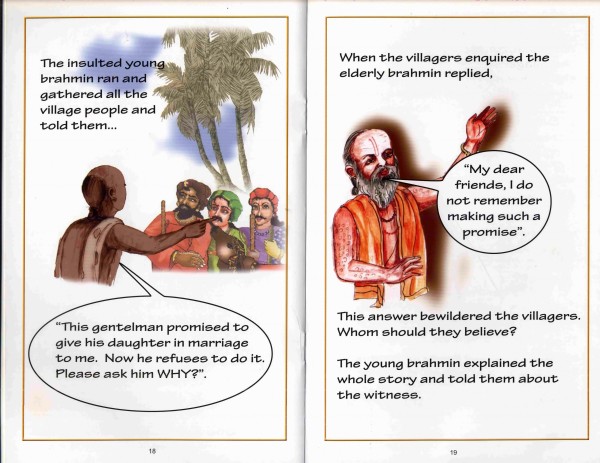 The insulted young brahmin ran and gathered all the village people and told them...

"This gentelman promised to give his daughter in marriage to me. Now he refuses to do it. Please ask him WHY?".

18

When the villagers enquired the elderly brahmin replied,

"My dear friends, I do not remember making such a promise".

This answer bewildered the villagers. Whom should they believe?

The young brahmin explained the whole story and told them about the witness.

19